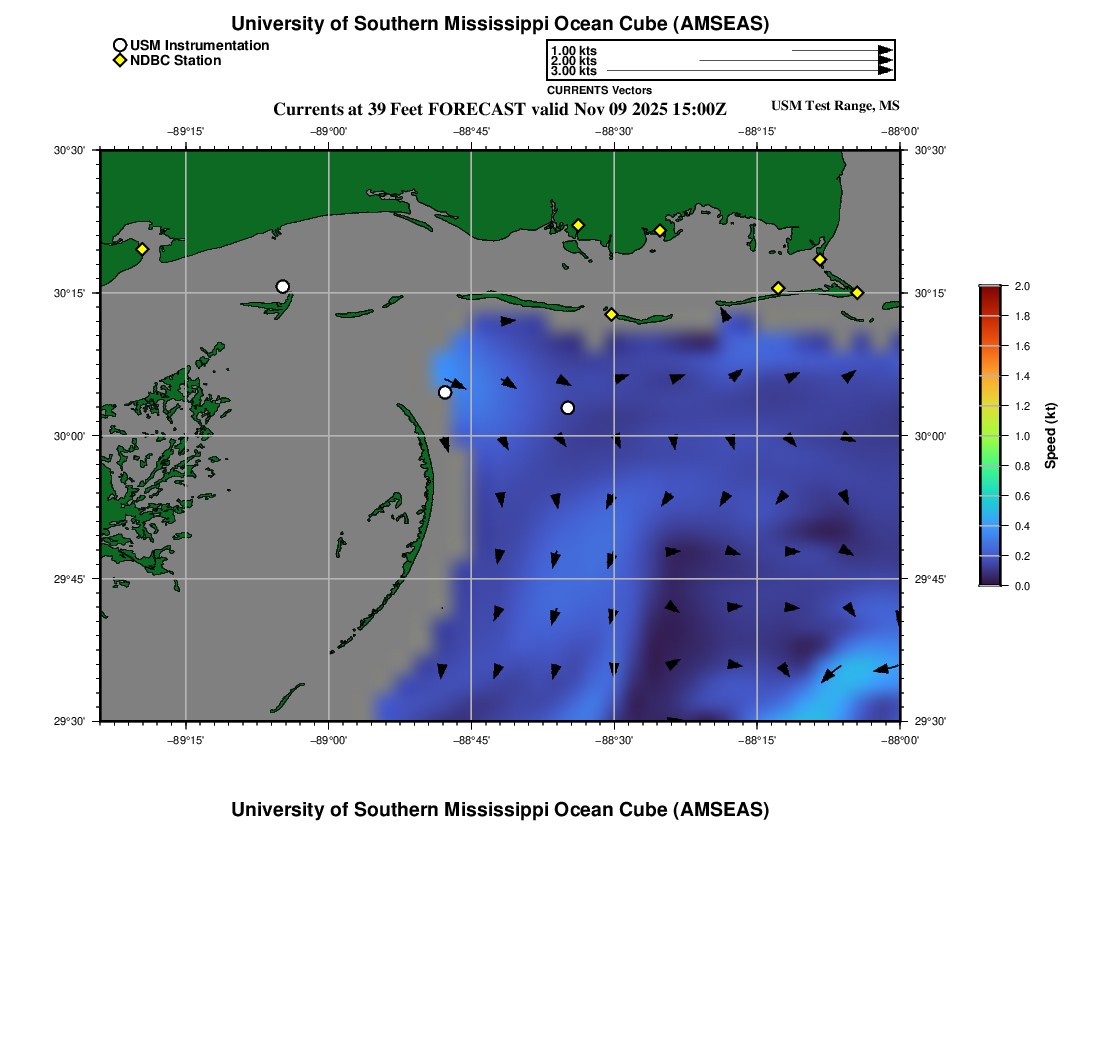 University of Southern Mississippi Ocean Cube (AMSEAS)

USM Instrumentation
NDBC Station

1.00 kts
2.00 kts
3.00 kts
CURRENTS Vectors

Currents at 39 Feet FORECAST valid Nov 09 2025 15:00Z

USM Test Range, MS

−89°15'
−89°00'
−88°45'
−88°30'
−88°15'
−88°00'

30°30'
30°15'
30°00'
29°45'
29°30'

30°30'
30°15'
30°00'
29°45'
29°30'

−89°15'
−89°00'
−88°45'
−88°30'
−88°15'
−88°00'

2.0
1.8
1.6
1.4
1.2
1.0
0.8
0.6
0.4
0.2
0.0

Speed (kt)

University of Southern Mississippi Ocean Cube (AMSEAS)